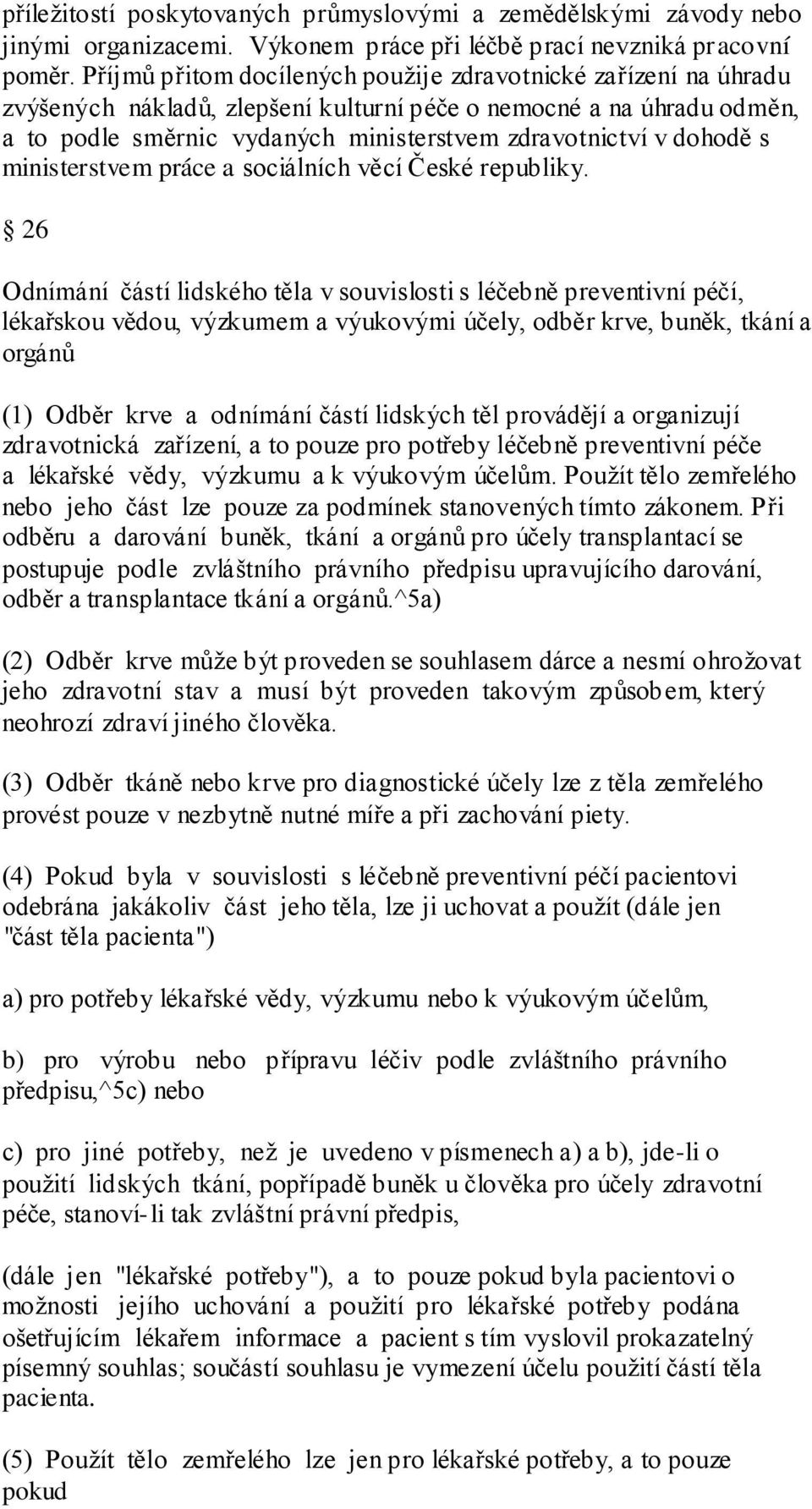 příležitostí poskytovaných průmyslovými a zemědělskými závody nebo jinými organizacemi. Výkonem práce při léčbě prací nevzniká pracovní poměr. Příjmů přitom docílených použije zdravotnické zařízení na úhradu zvýšených nákladů, zlepšení kulturní péče o nemocné a na úhradu odměn, a to podle směrnic vydaných ministerstvem zdravotnictví v dohodě s ministerstvem práce a sociálních věcí České republiky.

§ 26

Odnímání částí lidského těla v souvislosti s léčebně preventivní péčí, lékařskou vědou, výzkumem a výukovými účely, odběr krve, buněk, tkání a orgánů

(1) Odběr krve a odnímání částí lidských těl provádějí a organizují zdravotnická zařízení, a to pouze pro potřeby léčebně preventivní péče a lékařské vědy, výzkumu a k výukovým účelům. Použít tělo zemřelého nebo jeho část lze pouze za podmínek stanovených tímto zákonem. Při odběru a darování buněk, tkání a orgánů pro účely transplantací se postupuje podle zvláštního právního předpisu upravujícího darování, odběr a transplantace tkání a orgánů.^5a)

(2) Odběr krve může být proveden se souhlasem dárce a nesmí ohrožovat jeho zdravotní stav a musí být proveden takovým způsobem, který neohrozí zdraví jiného člověka.

(3) Odběr tkáně nebo krve pro diagnostické účely lze z těla zemřelého provést pouze v nezbytně nutné míře a při zachování piety.

(4) Pokud byla v souvislosti s léčebně preventivní péčí pacientovi odebrána jakákoliv část jeho těla, lze ji uchovat a použít (dále jen "část těla pacienta")

a) pro potřeby lékařské vědy, výzkumu nebo k výukovým účelům,

b) pro výrobu nebo přípravu léčiv podle zvláštního právního předpisu,^5c) nebo

c) pro jiné potřeby, než je uvedeno v písmenech a) a b), jde-li o použití lidských tkání, popřípadě buněk u člověka pro účely zdravotní péče, stanoví-li tak zvláštní právní předpis,

(dále jen "lékařské potřeby"), a to pouze pokud byla pacientovi o možnosti jejího uchování a použití pro lékařské potřeby podána ošetřujícím lékařem informace a pacient s tím vyslovil prokazatelný písemný souhlas; součástí souhlasu je vymezení účelu použití částí těla pacienta.

(5) Použít tělo zemřelého lze jen pro lékařské potřeby, a to pouze pokud